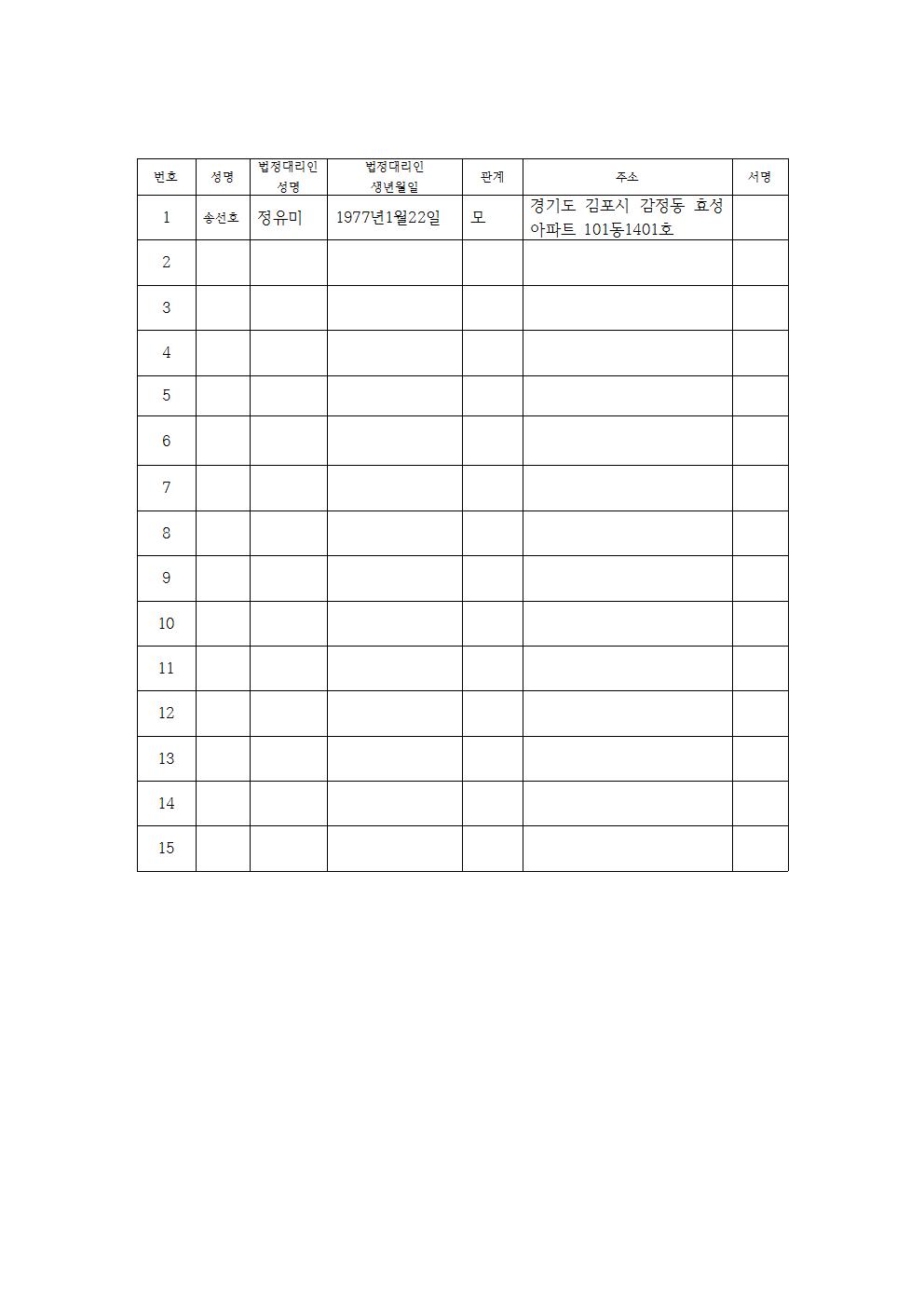 | 번호 | 성명 | 법정대리인 성명 | 법정대리인 생년월일 | 관계 | 주소 | 서명 |
|---|---|---|---|---|---|---|
| 1 | 송선호 | 정유미 | 1977년1월22일 | 모 | 경기도 김포시 감정동 효성 아파트 101동1401호 | |
| 2 | | | | | | |
| 3 | | | | | | |
| 4 | | | | | | |
| 5 | | | | | | |
| 6 | | | | | | |
| 7 | | | | | | |
| 8 | | | | | | |
| 9 | | | | | | |
| 10 | | | | | | |
| 11 | | | | | | |
| 12 | | | | | | |
| 13 | | | | | | |
| 14 | | | | | | |
| 15 | | | | | | |